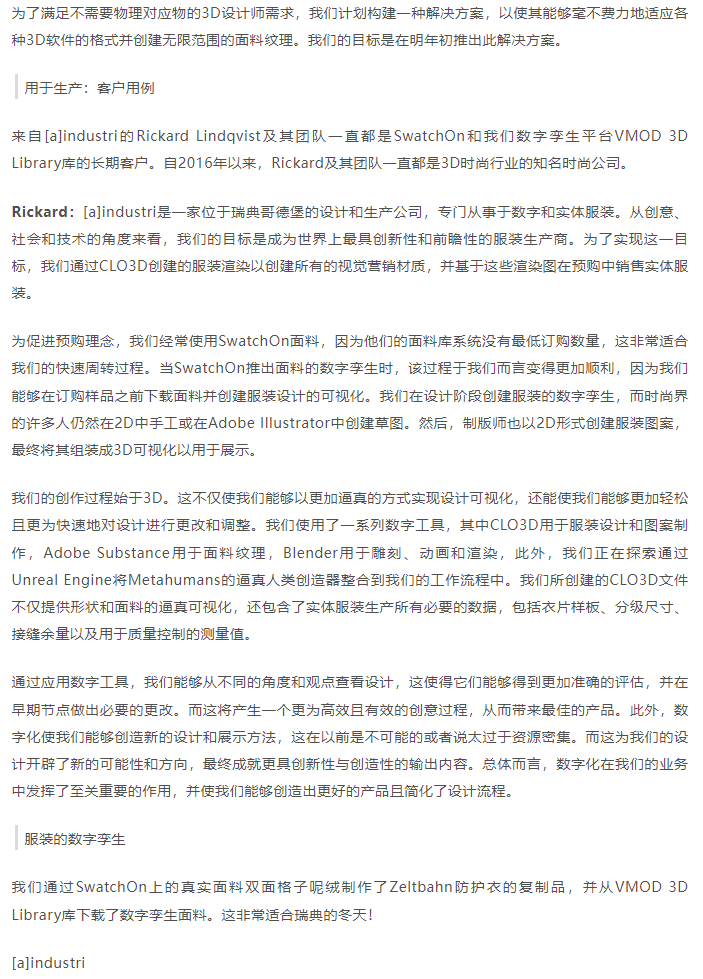 为了满足不需要物理对应物的3D设计师需求，我们计划构建一种解决方案，以使其能够毫不费力地适应各种3D软件的格式并创建无限范围的面料纹理。我们的目标是在明年初推出此解决方案。

用于生产：客户用例

来自[a]industri的Rickard Lindqvist及其团队一直都是SwatchOn和我们数字孪生平台VMOD 3D Library库的长期客户。自2016年以来，Rickard及其团队一直都是3D时尚行业的知名时尚公司。

Rickard：[a]industri是一家位于瑞典哥德堡的设计和生产公司，专门从事于数字和实体服装。从创意、社会和技术的角度来看，我们的目标是成为世界上最具创新性和前瞻性的服装生产商。为了实现这一目标，我们通过CLO3D创建的服装渲染以创建所有的视觉营销材质，并基于这些渲染图在预购中销售实体服装。

为促进预购理念，我们经常使用SwatchOn面料，因为他们的面料库系统没有最低订购数量，这非常适合我们的快速周转过程。当SwatchOn推出面料的数字孪生时，该过程于我们而言变得更加顺利，因为我们能够在订购样品之前下载面料并创建服装设计的可视化。我们在设计阶段创建服装的数字孪生，而时尚界的许多人仍然在2D中手工或在Adobe Illustrator中创建草图。然后，制版师也以2D形式创建服装图案，最终将其组装成3D可视化以用于展示。

我们的创作过程始于3D。这不仅使我们能够以更加逼真的方式实现设计可视化，还能使我们能够更加轻松且更为快速地对设计进行更改和调整。我们使用了一系列数字工具，其中CLO3D用于服装设计和图案制作，Adobe Substance用于面料纹理，Blender用于雕刻、动画和渲染，此外，我们正在探索通过Unreal Engine将Metahumans的逼真人类创造器整合到我们的工作流程中。我们所创建的CLO3D文件不仅提供形状和面料的逼真可视化，还包含了实体服装生产所有必要的数据，包括衣片样板、分级尺寸、接缝余量以及用于质量控制的测量值。

通过应用数字工具，我们能够从不同的角度和观点查看设计，这使得它们能够得到更加准确的评估，并在早期节点做出必要的更改。而这将产生一个更为高效且有效的创意过程，从而带来最佳的产品。此外，数字化使我们能够创造新的设计和展示方法，这在以前是不可能的或者说太过于资源密集。而这为我们的设计开辟了新的可能性和方向，最终成就更具创新性与创造性的输出内容。总体而言，数字化在我们的业务中发挥了至关重要的作用，并使我们能够创造出更好的产品且简化了设计流程。

服装的数字孪生

我们通过SwatchOn上的真实面料双面格子呢绒制作了Zeltbahn防护衣的复制品，并从VMOD 3D Library库下载了数字孪生面料。这非常适合瑞典的冬天!

[a]industri